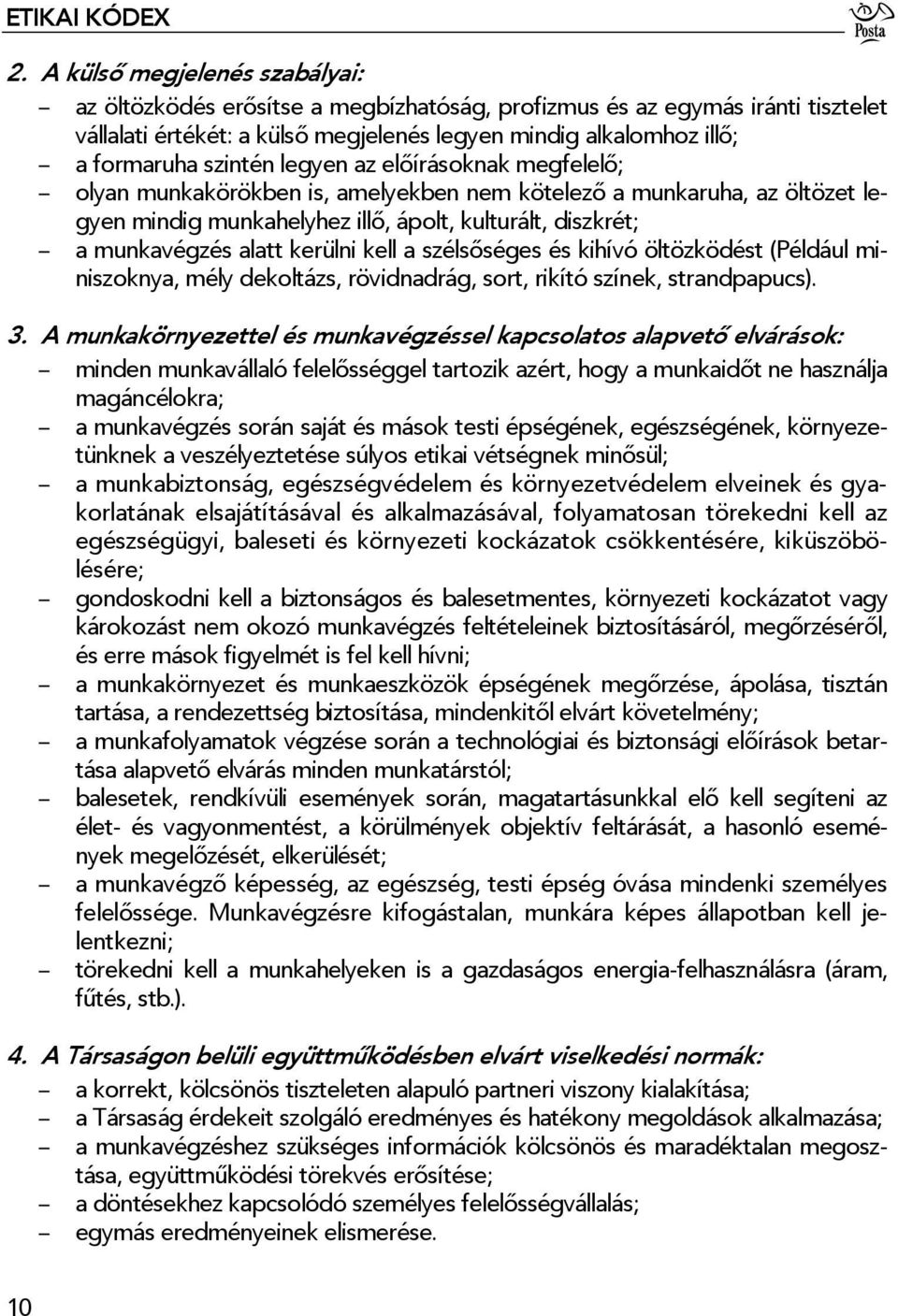 ETIKAI KÓDEX

Posta

2. A külső megjelenés szabályai:

– az öltözködés erősítse a megbízhatóság, profizmus és az egymás iránti tisztelet vállalati értékét: a külső megjelenés legyen mindig alkalomhoz illő;
– a formaruha szintén legyen az előírásoknak megfelelő;
– olyan munkakörökben is, amelyekben nem kötelező a munkaruha, az öltözet legyen mindig munkahelyhez illő, ápolt, kulturált, diszkrét;
– a munkavégzés alatt kerülni kell a szélsőséges és kihívó öltözködést (Például miniszoknya, mély dekoltázs, rövidnadrág, sort, rikító színek, strandpapucs).

3. A munkakörnyezettel és munkavégzéssel kapcsolatos alapvető elvárások:

– minden munkavállaló felelősséggel tartozik azért, hogy a munkaidőt ne használja magáncélokra;
– a munkavégzés során saját és mások testi épségének, egészségének, környezetünknek a veszélyeztetése súlyos etikai vétségnek minősül;
– a munkabiztonság, egészségvédelem és környezetvédelem elveinek és gyakorlatának elsajátításával és alkalmazásával, folyamatosan törekedni kell az egészségügyi, baleseti és környezeti kockázatok csökkentésére, kiküszöbölésére;
– gondoskodni kell a biztonságos és balesetmentes, környezeti kockázatot vagy károkozást nem okozó munkavégzés feltételeinek biztosításáról, megőrzéséről, és erre mások figyelmét is fel kell hívni;
– a munkakörnyezet és munkaeszközök épségének megőrzése, ápolása, tisztán tartása, a rendezettség biztosítása, mindenkitől elvárt követelmény;
– a munkafolyamatok végzése során a technológiai és biztonsági előírások betartása alapvető elvárás minden munkatárstól;
– balesetek, rendkívüli események során, magatartásunkkal elő kell segíteni az élet- és vagyonmentést, a körülmények objektív feltárását, a hasonló események megelőzését, elkerülését;
– a munkavégző képesség, az egészség, testi épség óvása mindenki személyes felelőssége. Munkavégzésre kifogástalan, munkára képes állapotban kell jelentkezni;
– törekedni kell a munkahelyeken is a gazdaságos energia-felhasználásra (áram, fűtés, stb.).

4. A Társaságon belüli együttműködésben elvárt viselkedési normák:

– a korrekt, kölcsönös tiszteleten alapuló partneri viszony kialakítása;
– a Társaság érdekeit szolgáló eredményes és hatékony megoldások alkalmazása;
– a munkavégzéshez szükséges információk kölcsönös és maradéktalan megosztása, együttműködési törekvés erősítése;
– a döntésekhez kapcsolódó személyes felelősségvállalás;
– egymás eredményeinek elismerése.

10